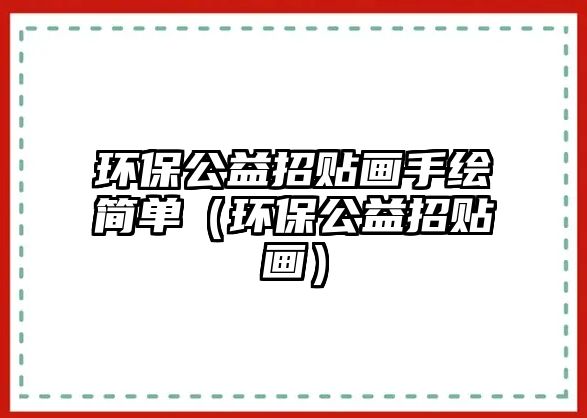 环保公益招贴画手绘简单（环保公益招贴画）